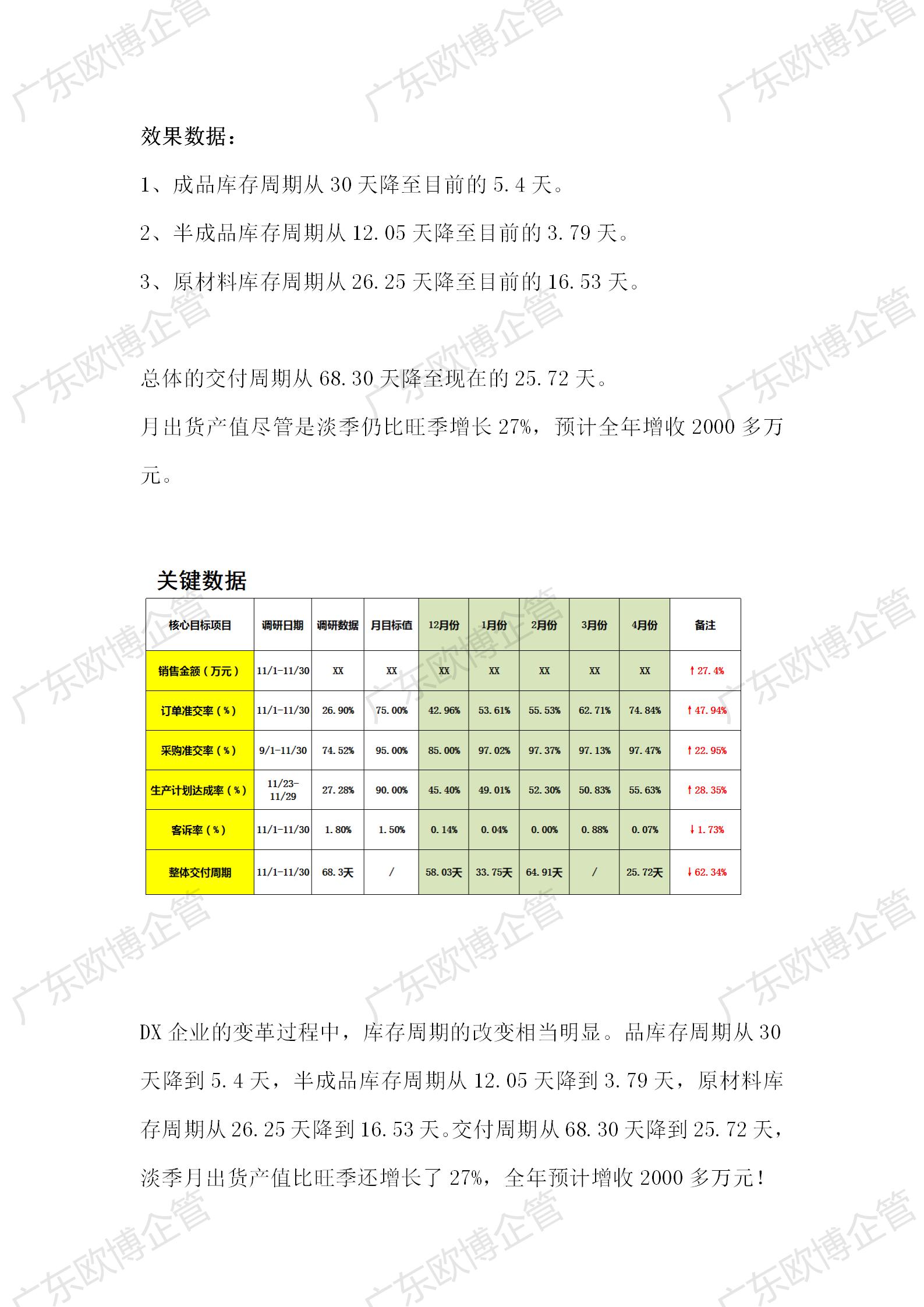 广东欧博企管

效果数据：

1、成品库存周期从 30 天降至目前的 5.4 天。

2、半成品库存周期从 12.05 天降至目前的 3.79 天。

3、原材料库存周期从 26.25 天降至目前的 16.53 天。

总体的交付周期从 68.30 天降至现在的 25.72 天。

月出货产值尽管是淡季仍比旺季增长 27%，预计全年增收 2000 多万元。

关键数据

| 核心目标项目 | 调研日期 | 调研数据 | 月目标值 | 12月份 | 1月份 | 2月份 | 3月份 | 4月份 | 备注 |
|---|---|---|---|---|---|---|---|---|---|
| 销售金额（万元） | 11/1-11/30 | XX | XX | XX | XX | XX | XX | XX | ↑27.4% |
| 订单准交率（%） | 11/1-11/30 | 26.90% | 75.00% | 42.96% | 53.61% | 55.53% | 62.71% | 74.84% | ↑47.94% |
| 采购准交率（%） | 9/1-11/30 | 74.52% | 95.00% | 85.00% | 97.02% | 97.37% | 97.13% | 97.47% | ↑22.95% |
| 生产计划达成率（%） | 11/23-11/29 | 27.28% | 90.00% | 45.40% | 49.01% | 52.30% | 50.83% | 55.63% | ↑28.35% |
| 客诉率（%） | 11/1-11/30 | 1.80% | 1.50% | 0.14% | 0.04% | 0.00% | 0.88% | 0.07% | ↓1.73% |
| 整体交付周期 | 11/1-11/30 | 68.3天 | / | 58.03天 | 33.75天 | 64.91天 | / | 25.72天 | ↓62.34% |

DX 企业的变革过程中，库存周期的改变相当明显。品库存周期从 30 天降到 5.4 天，半成品库存周期从 12.05 天降到 3.79 天，原材料库存周期从 26.25 天降到 16.53 天。交付周期从 68.30 天降到 25.72 天，淡季月出货产值比旺季还增长了 27%，全年预计增收 2000 多万元！